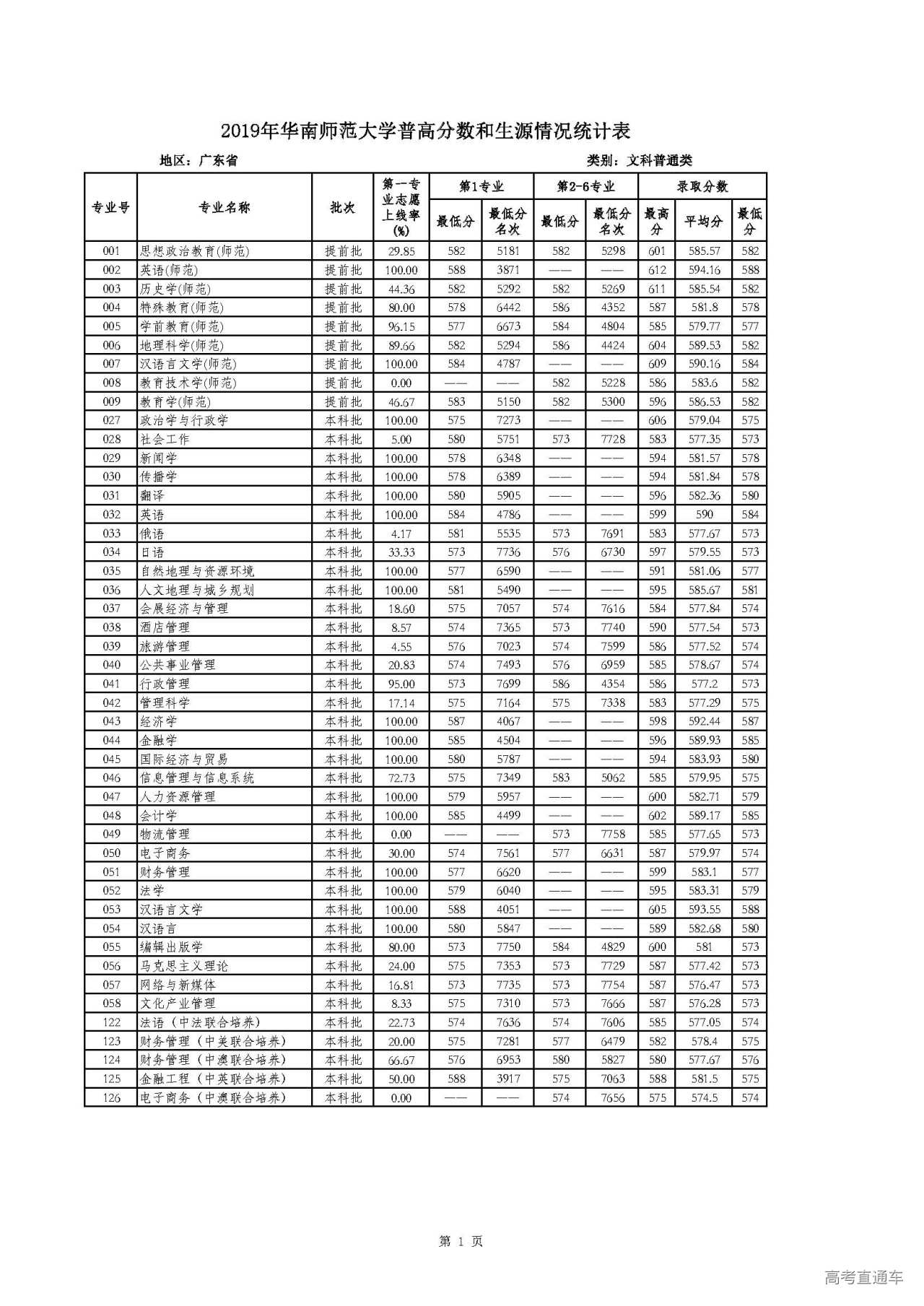 2019年华南师范大学普高分数和生源情况统计表

地区：广东省　　类别：文科普通类

| 专业号 | 专业名称 | 批次 | 第一专业志愿上线率(%) | 第1专业 最低分 | 第1专业 最低分名次 | 第2-6专业 最低分 | 第2-6专业 最低分名次 | 录取分数 最高分 | 录取分数 平均分 | 录取分数 最低分 |
|---|---|---|---|---|---|---|---|---|---|---|
| 001 | 思想政治教育(师范) | 提前批 | 29.85 | 582 | 5181 | 582 | 5298 | 601 | 585.57 | 582 |
| 002 | 英语(师范) | 提前批 | 100.00 | 588 | 3871 | —— | —— | 612 | 594.16 | 588 |
| 003 | 历史学(师范) | 提前批 | 44.36 | 582 | 5292 | 582 | 5269 | 611 | 585.54 | 582 |
| 004 | 特殊教育(师范) | 提前批 | 80.00 | 578 | 6442 | 586 | 4352 | 587 | 581.8 | 578 |
| 005 | 学前教育(师范) | 提前批 | 96.15 | 577 | 6673 | 584 | 4804 | 585 | 579.77 | 577 |
| 006 | 地理科学(师范) | 提前批 | 89.66 | 582 | 5294 | 586 | 4424 | 604 | 589.53 | 582 |
| 007 | 汉语言文学(师范) | 提前批 | 100.00 | 584 | 4787 | —— | —— | 609 | 590.16 | 584 |
| 008 | 教育技术学(师范) | 提前批 | 0.00 | —— | —— | 582 | 5228 | 586 | 583.6 | 582 |
| 009 | 教育学(师范) | 提前批 | 46.67 | 583 | 5150 | 582 | 5300 | 596 | 586.53 | 582 |
| 027 | 政治学与行政学 | 本科批 | 100.00 | 575 | 7273 | —— | —— | 606 | 579.04 | 575 |
| 028 | 社会工作 | 本科批 | 5.00 | 580 | 5751 | 573 | 7728 | 583 | 577.35 | 573 |
| 029 | 新闻学 | 本科批 | 100.00 | 578 | 6348 | —— | —— | 594 | 581.57 | 578 |
| 030 | 传播学 | 本科批 | 100.00 | 578 | 6389 | —— | —— | 594 | 581.84 | 578 |
| 031 | 翻译 | 本科批 | 100.00 | 580 | 5905 | —— | —— | 596 | 582.36 | 580 |
| 032 | 英语 | 本科批 | 100.00 | 584 | 4786 | —— | —— | 599 | 590 | 584 |
| 033 | 俄语 | 本科批 | 4.17 | 581 | 5535 | 573 | 7691 | 583 | 577.67 | 573 |
| 034 | 日语 | 本科批 | 33.33 | 573 | 7736 | 576 | 6730 | 597 | 579.55 | 573 |
| 035 | 自然地理与资源环境 | 本科批 | 100.00 | 577 | 6590 | —— | —— | 591 | 581.06 | 577 |
| 036 | 人文地理与城乡规划 | 本科批 | 100.00 | 581 | 5490 | —— | —— | 595 | 585.67 | 581 |
| 037 | 会展经济与管理 | 本科批 | 18.60 | 575 | 7057 | 574 | 7616 | 584 | 577.84 | 574 |
| 038 | 酒店管理 | 本科批 | 8.57 | 574 | 7365 | 573 | 7740 | 590 | 577.54 | 573 |
| 039 | 旅游管理 | 本科批 | 4.55 | 576 | 7023 | 574 | 7599 | 586 | 577.52 | 574 |
| 040 | 公共事业管理 | 本科批 | 20.83 | 574 | 7493 | 576 | 6959 | 585 | 578.67 | 574 |
| 041 | 行政管理 | 本科批 | 95.00 | 573 | 7699 | 586 | 4354 | 586 | 577.2 | 573 |
| 042 | 管理科学 | 本科批 | 17.14 | 575 | 7164 | 575 | 7338 | 583 | 577.29 | 575 |
| 043 | 经济学 | 本科批 | 100.00 | 587 | 4067 | —— | —— | 598 | 592.44 | 587 |
| 044 | 金融学 | 本科批 | 100.00 | 585 | 4504 | —— | —— | 596 | 589.93 | 585 |
| 045 | 国际经济与贸易 | 本科批 | 100.00 | 580 | 5787 | —— | —— | 594 | 583.93 | 580 |
| 046 | 信息管理与信息系统 | 本科批 | 72.73 | 575 | 7349 | 583 | 5062 | 585 | 579.95 | 575 |
| 047 | 人力资源管理 | 本科批 | 100.00 | 579 | 5957 | —— | —— | 600 | 582.71 | 579 |
| 048 | 会计学 | 本科批 | 100.00 | 585 | 4499 | —— | —— | 602 | 589.17 | 585 |
| 049 | 物流管理 | 本科批 | 0.00 | —— | —— | 573 | 7758 | 585 | 577.65 | 573 |
| 050 | 电子商务 | 本科批 | 30.00 | 574 | 7561 | 577 | 6631 | 587 | 579.97 | 574 |
| 051 | 财务管理 | 本科批 | 100.00 | 577 | 6620 | —— | —— | 599 | 583.1 | 577 |
| 052 | 法学 | 本科批 | 100.00 | 579 | 6040 | —— | —— | 595 | 583.31 | 579 |
| 053 | 汉语言文学 | 本科批 | 100.00 | 588 | 4051 | —— | —— | 605 | 593.55 | 588 |
| 054 | 汉语言 | 本科批 | 100.00 | 580 | 5847 | —— | —— | 589 | 582.68 | 580 |
| 055 | 编辑出版学 | 本科批 | 80.00 | 573 | 7750 | 584 | 4829 | 600 | 581 | 573 |
| 056 | 马克思主义理论 | 本科批 | 24.00 | 575 | 7353 | 573 | 7729 | 587 | 577.42 | 573 |
| 057 | 网络与新媒体 | 本科批 | 16.81 | 573 | 7735 | 573 | 7754 | 587 | 576.47 | 573 |
| 058 | 文化产业管理 | 本科批 | 8.33 | 575 | 7310 | 573 | 7666 | 587 | 576.28 | 573 |
| 122 | 法语（中法联合培养） | 本科批 | 22.73 | 574 | 7636 | 574 | 7606 | 585 | 577.05 | 574 |
| 123 | 财务管理（中美联合培养） | 本科批 | 20.00 | 575 | 7281 | 577 | 6479 | 582 | 578.4 | 575 |
| 124 | 财务管理（中澳联合培养） | 本科批 | 66.67 | 576 | 6953 | 580 | 5827 | 580 | 577.67 | 576 |
| 125 | 金融工程（中英联合培养） | 本科批 | 50.00 | 588 | 3917 | 575 | 7063 | 588 | 581.5 | 575 |
| 126 | 电子商务（中澳联合培养） | 本科批 | 0.00 | —— | —— | 574 | 7656 | 575 | 574.5 | 574 |

第 1 页

高考直通车